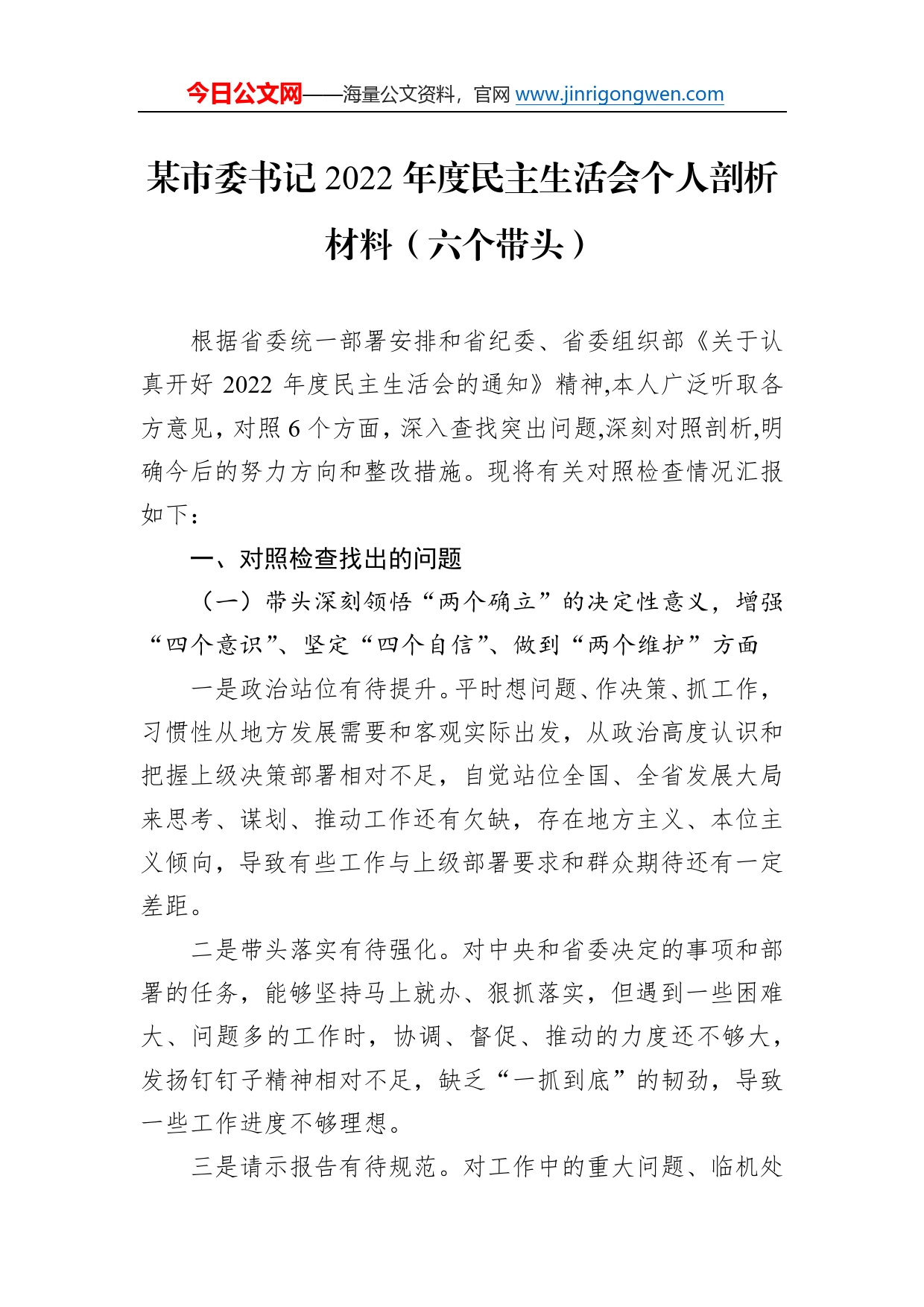 今日公文网——海量公文资料，官网 www.jinrigongwen.com

某市委书记 2022 年度民主生活会个人剖析材料（六个带头）

根据省委统一部署安排和省纪委、省委组织部《关于认真开好 2022 年度民主生活会的通知》精神,本人广泛听取各方意见，对照 6 个方面，深入查找突出问题,深刻对照剖析,明确今后的努力方向和整改措施。现将有关对照检查情况汇报如下：

一、对照检查找出的问题

（一）带头深刻领悟“两个确立”的决定性意义，增强“四个意识”、坚定“四个自信”、做到“两个维护”方面

一是政治站位有待提升。平时想问题、作决策、抓工作，习惯性从地方发展需要和客观实际出发，从政治高度认识和把握上级决策部署相对不足，自觉站位全国、全省发展大局来思考、谋划、推动工作还有欠缺，存在地方主义、本位主义倾向，导致有些工作与上级部署要求和群众期待还有一定差距。

二是带头落实有待强化。对中央和省委决定的事项和部署的任务，能够坚持马上就办、狠抓落实，但遇到一些困难大、问题多的工作时，协调、督促、推动的力度还不够大，发扬钉钉子精神相对不足，缺乏“一抓到底”的韧劲，导致一些工作进度不够理想。

三是请示报告有待规范。对工作中的重大问题、临机处